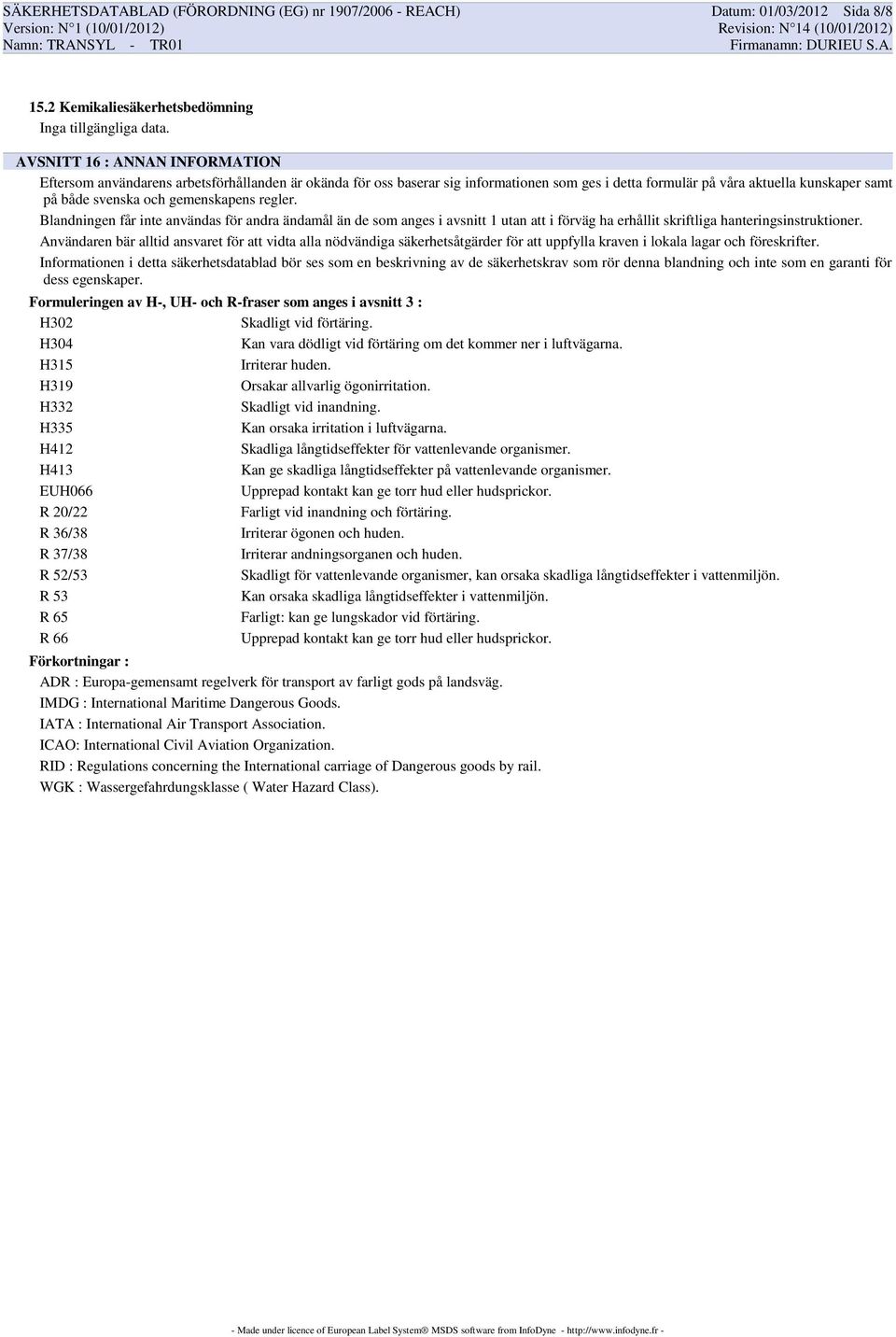 SÄKERHETSDATABLAD (FÖRORDNING (EG) nr 1907/2006 - REACH)
Version: N°1 (10/01/2012)
Namn: TRANSYL - TR01

Datum: 01/03/2012 Sida 8/8
Revision: N°14 (10/01/2012)
Firmanamn: DURIEU S.A.

15.2 Kemikaliesäkerhetsbedömning
Inga tillgängliga data.

AVSNITT 16 : ANNAN INFORMATION
Eftersom användarens arbetsförhållanden är okända för oss baserar sig informationen som ges i detta formulär på våra aktuella kunskaper samt på både svenska och gemenskapens regler.
Blandningen får inte användas för andra ändamål än de som anges i avsnitt 1 utan att i förväg ha erhållit skriftliga hanteringsinstruktioner.
Användaren bär alltid ansvaret för att vidta alla nödvändiga säkerhetsåtgärder för att uppfylla kraven i lokala lagar och föreskrifter.
Informationen i detta säkerhetsdatablad bör ses som en beskrivning av de säkerhetskrav som rör denna blandning och inte som en garanti för dess egenskaper.

Formuleringen av H-, UH- och R-fraser som anges i avsnitt 3 :

| | |
|---|---|
| H302 | Skadligt vid förtäring. |
| H304 | Kan vara dödligt vid förtäring om det kommer ner i luftvägarna. |
| H315 | Irriterar huden. |
| H319 | Orsakar allvarlig ögonirritation. |
| H332 | Skadligt vid inandning. |
| H335 | Kan orsaka irritation i luftvägarna. |
| H412 | Skadliga långtidseffekter för vattenlevande organismer. |
| H413 | Kan ge skadliga långtidseffekter på vattenlevande organismer. |
| EUH066 | Upprepad kontakt kan ge torr hud eller hudsprickor. |
| R 20/22 | Farligt vid inandning och förtäring. |
| R 36/38 | Irriterar ögonen och huden. |
| R 37/38 | Irriterar andningsorganen och huden. |
| R 52/53 | Skadligt för vattenlevande organismer, kan orsaka skadliga långtidseffekter i vattenmiljön. |
| R 53 | Kan orsaka skadliga långtidseffekter i vattenmiljön. |
| R 65 | Farligt: kan ge lungskador vid förtäring. |
| R 66 | Upprepad kontakt kan ge torr hud eller hudsprickor. |

Förkortningar :
ADR : Europa-gemensamt regelverk för transport av farligt gods på landsväg.
IMDG : International Maritime Dangerous Goods.
IATA : International Air Transport Association.
ICAO: International Civil Aviation Organization.
RID : Regulations concerning the International carriage of Dangerous goods by rail.
WGK : Wassergefahrdungsklasse ( Water Hazard Class).

- Made under licence of European Label System® MSDS software from InfoDyne - http://www.infodyne.fr -